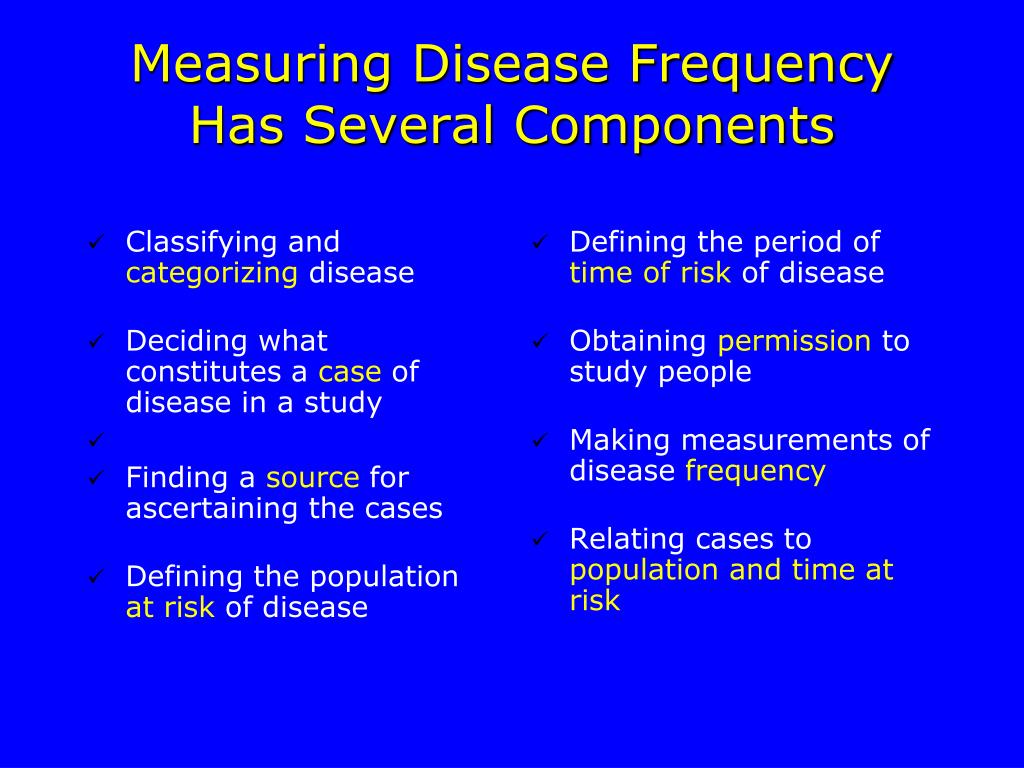 Measuring Disease Frequency Has Several Components

✓ Classifying and categorizing disease

✓ Deciding what constitutes a case of disease in a study

✓

✓ Finding a source for ascertaining the cases

✓ Defining the population at risk of disease

✓ Defining the period of time of risk of disease

✓ Obtaining permission to study people

✓ Making measurements of disease frequency

✓ Relating cases to population and time at risk